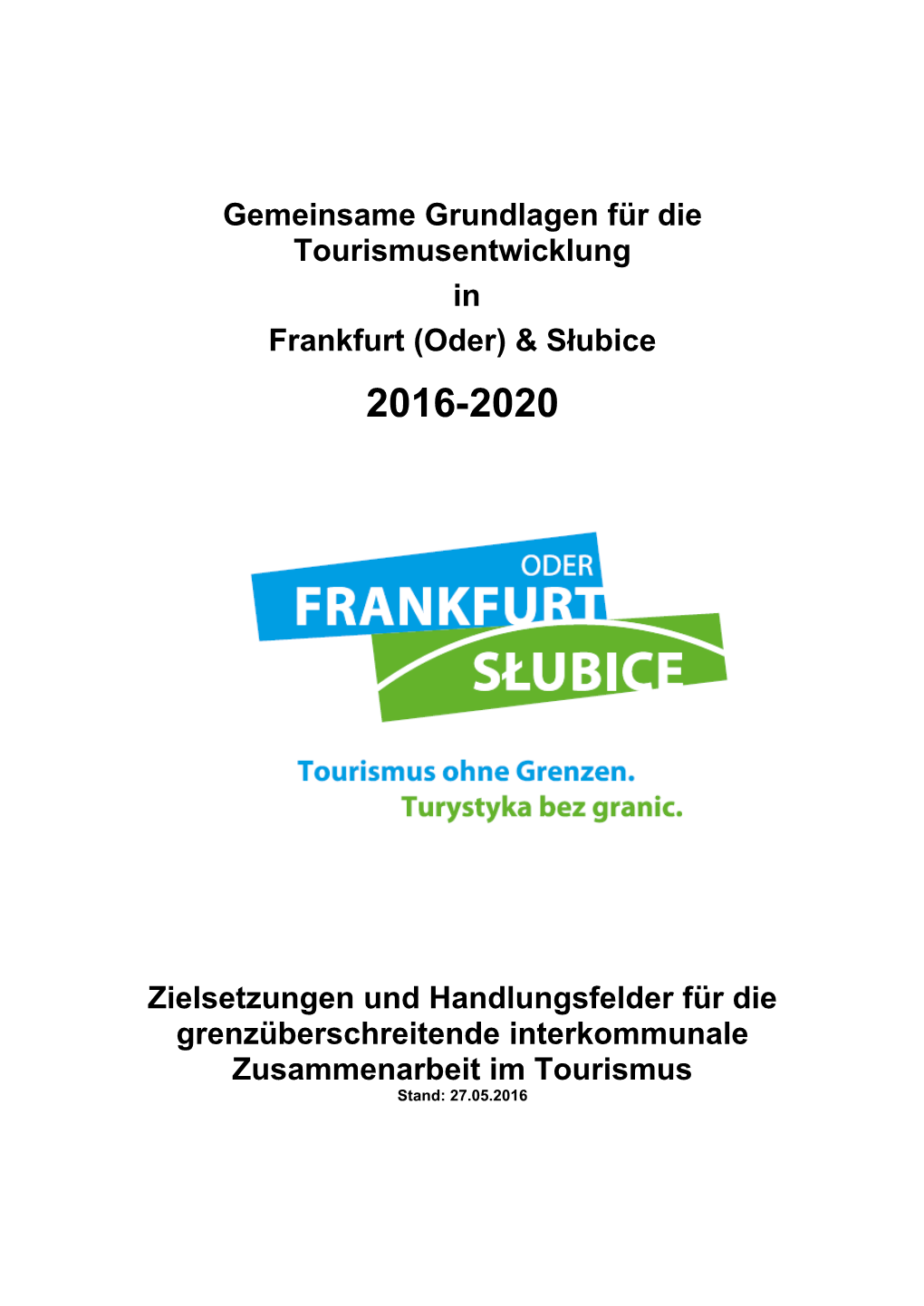 Gemeinsame Grundlagen für die Tourismusentwicklung

in

Frankfurt (Oder) & Słubice

2016-2020

ODER
FRANKFURT
SŁUBICE

Tourismus ohne Grenzen.
Turystyka bez granic.

Zielsetzungen und Handlungsfelder für die grenzüberschreitende interkommunale Zusammenarbeit im Tourismus
Stand: 27.05.2016